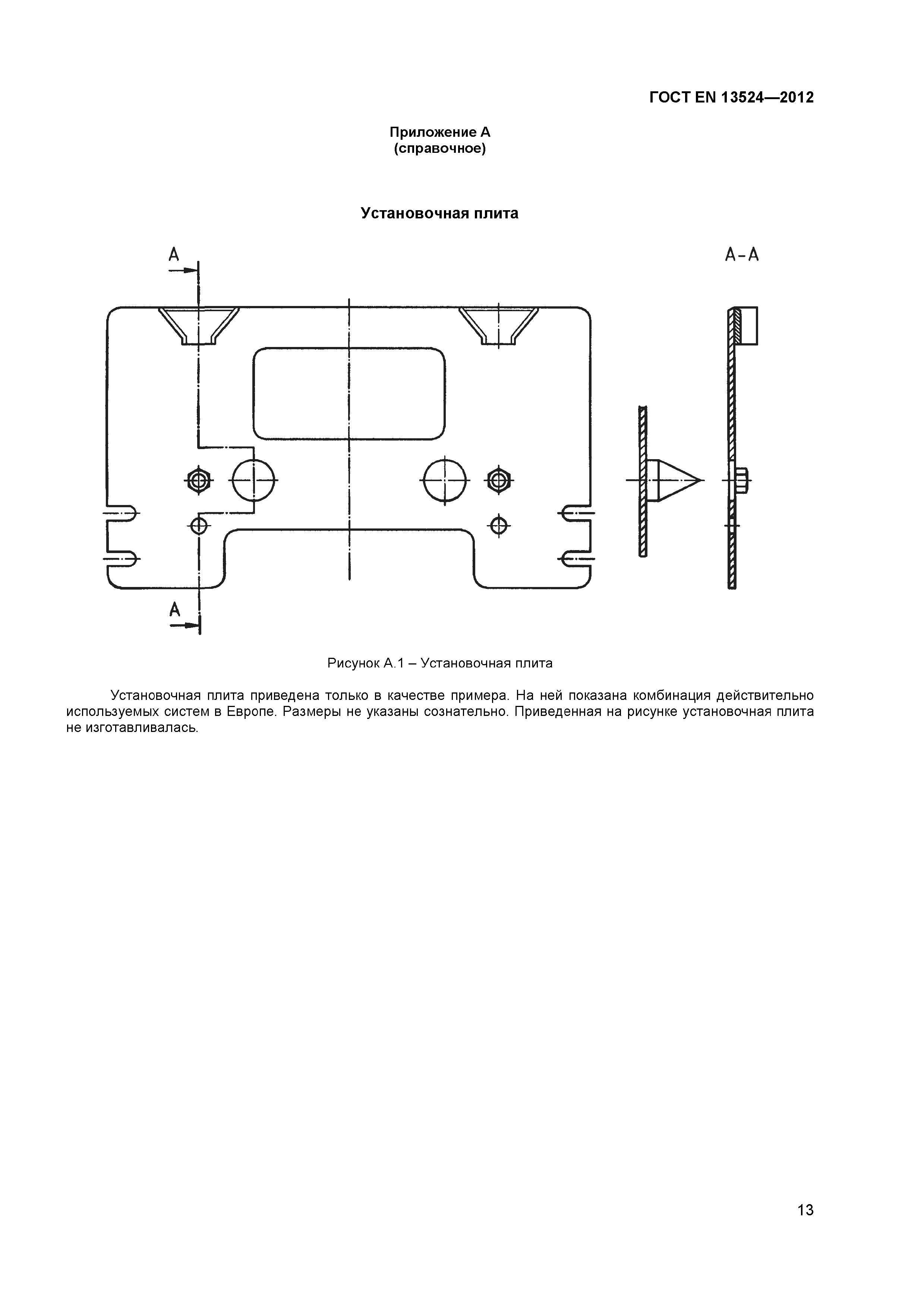 ГОСТ EN 13524—2012

Приложение А
(справочное)

Установочная плита

A

A-A

A

Рисунок А.1 – Установочная плита

Установочная плита приведена только в качестве примера. На ней показана комбинация действительно используемых систем в Европе. Размеры не указаны сознательно. Приведенная на рисунке установочная плита не изготавливалась.

13